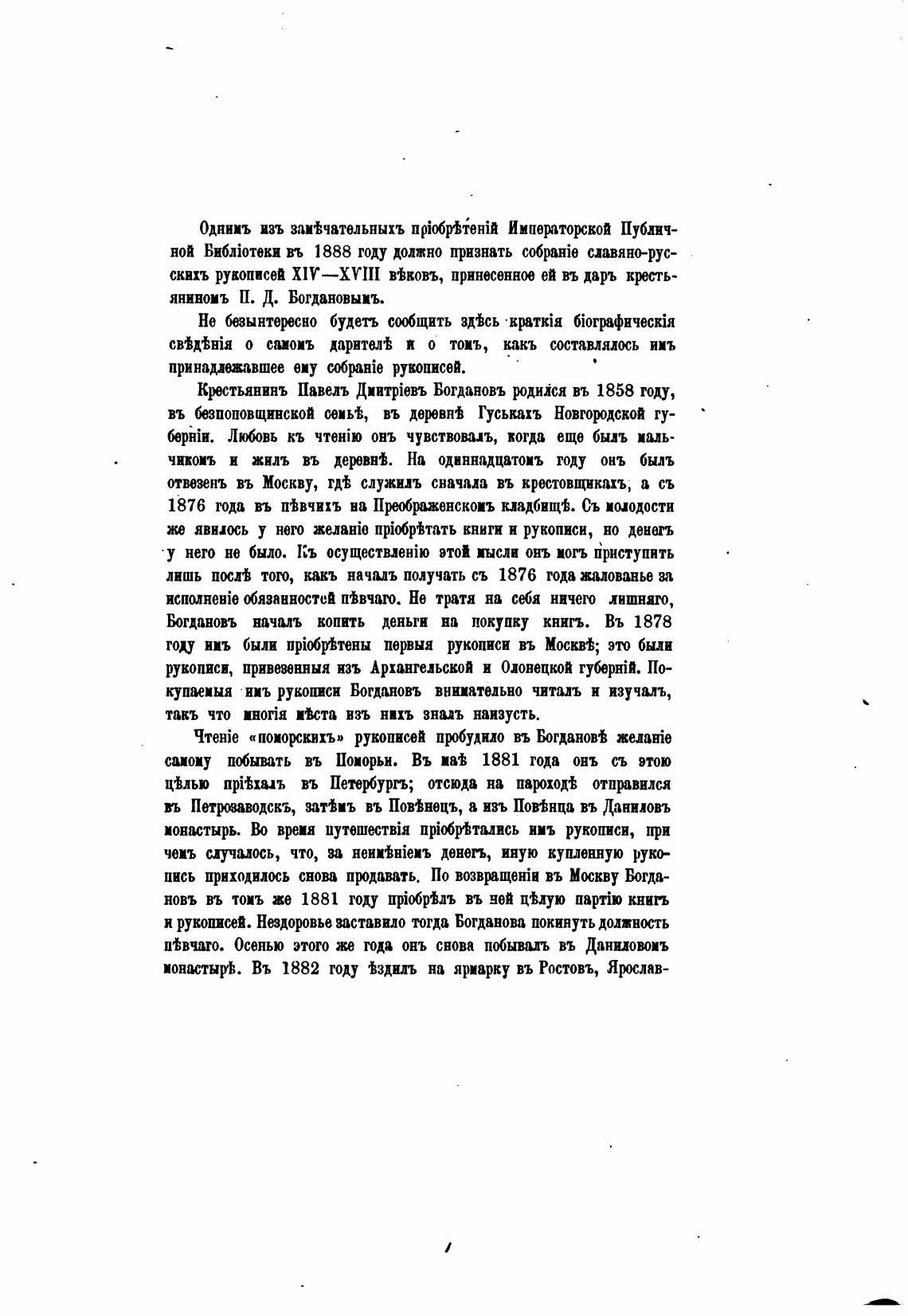 Однимъ изъ замѣчательныхъ пріобрѣтеній Императорской Публичной Библіотеки въ 1888 году должно признать собраніе славяно-русскихъ рукописей XIV—XVIII вѣковъ, принесенное ей въ даръ крестьяниномъ П. Д. Богдановымъ.

Не безынтересно будетъ сообщить здѣсь краткія біографическія свѣдѣнія о самомъ дарителѣ и о томъ, какъ составлялось имъ принадлежавшее ему собраніе рукописей.

Крестьянинъ Павелъ Дмитріевъ Богдановъ родился въ 1858 году, въ безпоповщинской семьѣ, въ деревнѣ Гуськахъ Новгородской губерніи. Любовь къ чтенію онъ чувствовалъ, когда еще былъ мальчикомъ и жилъ въ деревнѣ. На одиннадцатомъ году онъ былъ отвезенъ въ Москву, гдѣ служилъ сначала въ крестовщикахъ, а съ 1876 года въ пѣвчихъ на Преображенскомъ кладбищѣ. Съ молодости же явилось у него желаніе пріобрѣтать книги и рукописи, но денегъ у него не было. Къ осуществленію этой мысли онъ могъ приступить лишь послѣ того, какъ началъ получать съ 1876 года жалованье за исполненіе обязанностей пѣвчаго. Не тратя на себя ничего лишняго, Богдановъ началъ копить деньги на покупку книгъ. Въ 1878 году имъ были пріобрѣтены первыя рукописи въ Москвѣ; это были рукописи, привезенныя изъ Архангельской и Олонецкой губерній. Покупаемыя имъ рукописи Богдановъ внимательно читалъ и изучалъ, такъ что многія мѣста изъ нихъ зналъ наизусть.

Чтеніе «поморскихъ» рукописей пробудило въ Богдановѣ желаніе самому побывать въ Поморьи. Въ маѣ 1881 года онъ съ этою цѣлью пріѣхалъ въ Петербургъ; отсюда на пароходѣ отправился въ Петрозаводскъ, затѣмъ въ Повѣнецъ, а изъ Повѣнца въ Даниловъ монастырь. Во время путешествія пріобрѣтались имъ рукописи, при чемъ случалось, что, за неимѣніемъ денегъ, иную купленную рукопись приходилось снова продавать. По возвращеніи въ Москву Богдановъ въ томъ же 1881 году пріобрѣлъ въ ней цѣлую партію книгъ и рукописей. Нездоровье заставило тогда Богданова покинуть должность пѣвчаго. Осенью этого же года онъ снова побывалъ въ Даниловомъ монастырѣ. Въ 1882 году ѣздилъ на ярмарку въ Ростовъ, Ярослав-